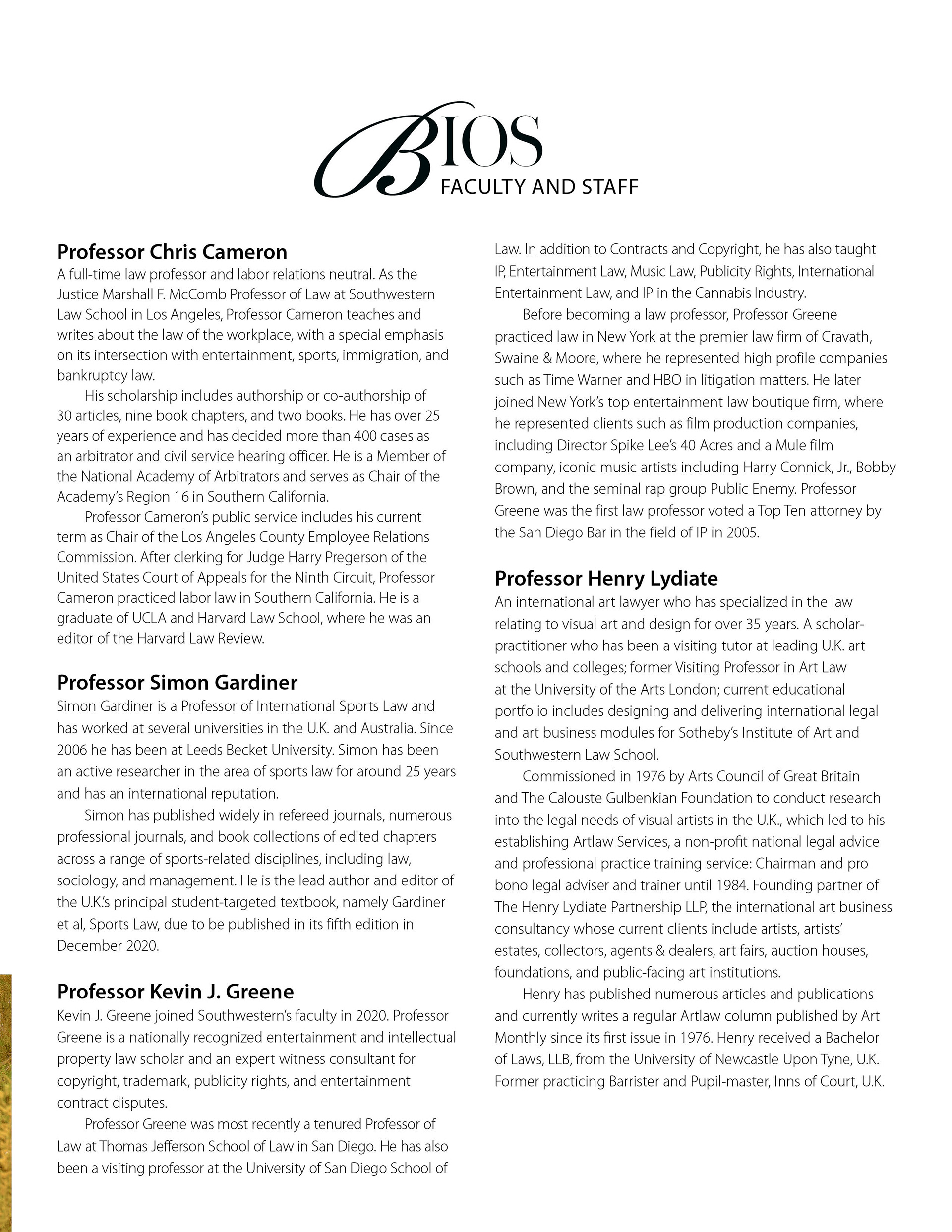 BIOS
FACULTY AND STAFF

Professor Chris Cameron
A full-time law professor and labor relations neutral. As the Justice Marshall F. McComb Professor of Law at Southwestern Law School in Los Angeles, Professor Cameron teaches and writes about the law of the workplace, with a special emphasis on its intersection with entertainment, sports, immigration, and bankruptcy law.

His scholarship includes authorship or co-authorship of 30 articles, nine book chapters, and two books. He has over 25 years of experience and has decided more than 400 cases as an arbitrator and civil service hearing officer. He is a Member of the National Academy of Arbitrators and serves as Chair of the Academy's Region 16 in Southern California.

Professor Cameron's public service includes his current term as Chair of the Los Angeles County Employee Relations Commission. After clerking for Judge Harry Pregerson of the United States Court of Appeals for the Ninth Circuit, Professor Cameron practiced labor law in Southern California. He is a graduate of UCLA and Harvard Law School, where he was an editor of the Harvard Law Review.

Professor Simon Gardiner
Simon Gardiner is a Professor of International Sports Law and has worked at several universities in the U.K. and Australia. Since 2006 he has been at Leeds Becket University. Simon has been an active researcher in the area of sports law for around 25 years and has an international reputation.

Simon has published widely in refereed journals, numerous professional journals, and book collections of edited chapters across a range of sports-related disciplines, including law, sociology, and management. He is the lead author and editor of the U.K.'s principal student-targeted textbook, namely Gardiner et al, Sports Law, due to be published in its fifth edition in December 2020.

Professor Kevin J. Greene
Kevin J. Greene joined Southwestern's faculty in 2020. Professor Greene is a nationally recognized entertainment and intellectual property law scholar and an expert witness consultant for copyright, trademark, publicity rights, and entertainment contract disputes.

Professor Greene was most recently a tenured Professor of Law at Thomas Jefferson School of Law in San Diego. He has also been a visiting professor at the University of San Diego School of Law. In addition to Contracts and Copyright, he has also taught IP, Entertainment Law, Music Law, Publicity Rights, International Entertainment Law, and IP in the Cannabis Industry.

Before becoming a law professor, Professor Greene practiced law in New York at the premier law firm of Cravath, Swaine & Moore, where he represented high profile companies such as Time Warner and HBO in litigation matters. He later joined New York's top entertainment law boutique firm, where he represented clients such as film production companies, including Director Spike Lee's 40 Acres and a Mule film company, iconic music artists including Harry Connick, Jr., Bobby Brown, and the seminal rap group Public Enemy. Professor Greene was the first law professor voted a Top Ten attorney by the San Diego Bar in the field of IP in 2005.

Professor Henry Lydiate
An international art lawyer who has specialized in the law relating to visual art and design for over 35 years. A scholar-practitioner who has been a visiting tutor at leading U.K. art schools and colleges; former Visiting Professor in Art Law at the University of the Arts London; current educational portfolio includes designing and delivering international legal and art business modules for Sotheby's Institute of Art and Southwestern Law School.

Commissioned in 1976 by Arts Council of Great Britain and The Calouste Gulbenkian Foundation to conduct research into the legal needs of visual artists in the U.K., which led to his establishing Artlaw Services, a non-profit national legal advice and professional practice training service: Chairman and pro bono legal adviser and trainer until 1984. Founding partner of The Henry Lydiate Partnership LLP, the international art business consultancy whose current clients include artists, artists' estates, collectors, agents & dealers, art fairs, auction houses, foundations, and public-facing art institutions.

Henry has published numerous articles and publications and currently writes a regular Artlaw column published by Art Monthly since its first issue in 1976. Henry received a Bachelor of Laws, LLB, from the University of Newcastle Upon Tyne, U.K. Former practicing Barrister and Pupil-master, Inns of Court, U.K.